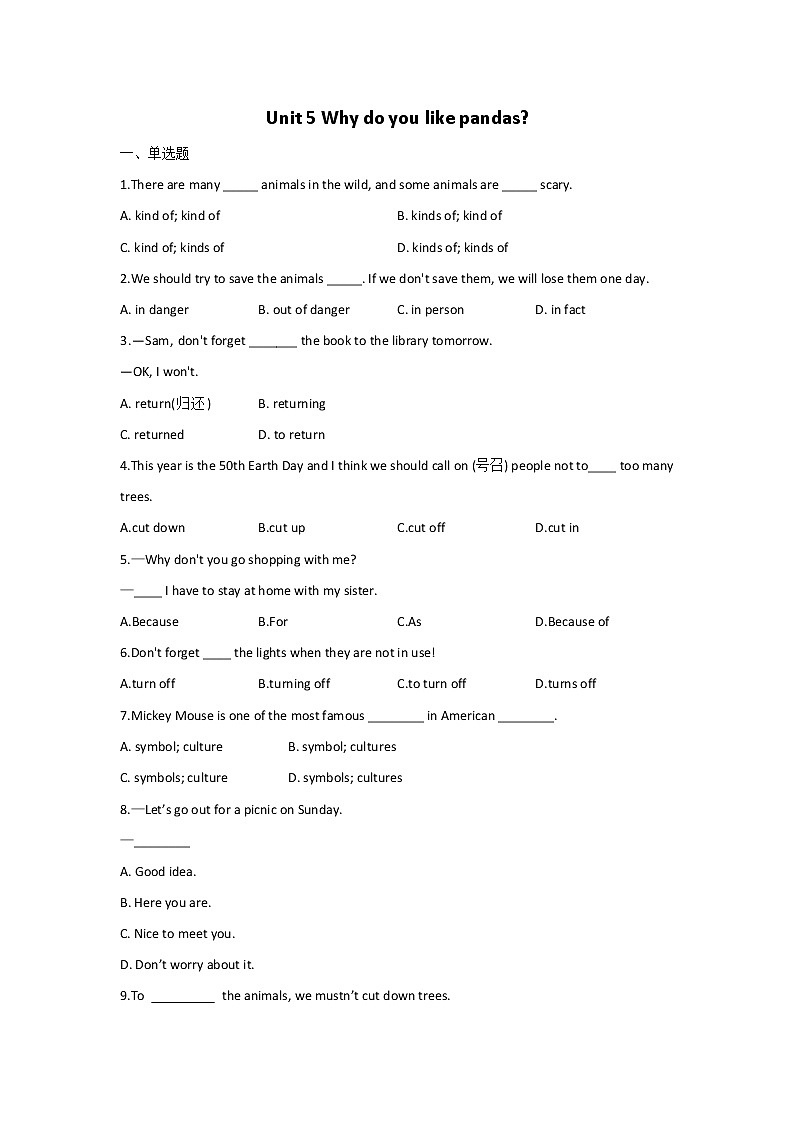 Unit 5 Why do you like pandas?

一、单选题

1.There are many _____ animals in the wild, and some animals are _____ scary.

A. kind of; kind of

B. kinds of; kind of

C. kind of; kinds of

D. kinds of; kinds of

2.We should try to save the animals _____. If we don't save them, we will lose them one day.

A. in danger

B. out of danger

C. in person

D. in fact

3.—Sam, don't forget _______ the book to the library tomorrow.

—OK, I won't.

A. return(归还)

B. returning

C. returned

D. to return

4.This year is the 50th Earth Day and I think we should call on (号召) people not to____ too many trees.

A.cut down

B.cut up

C.cut off

D.cut in

5.—Why don't you go shopping with me?

—____ I have to stay at home with my sister.

A.Because

B.For

C.As

D.Because of

6.Don't forget ____ the lights when they are not in use!

A.turn off

B.turning off

C.to turn off

D.turns off

7.Mickey Mouse is one of the most famous ________ in American ________.

A. symbol; culture

B. symbol; cultures

C. symbols; culture

D. symbols; cultures

8.—Let's go out for a picnic on Sunday.

—________

A. Good idea.

B. Here you are.

C. Nice to meet you.

D. Don't worry about it.

9.To _________ the animals, we mustn't cut down trees.